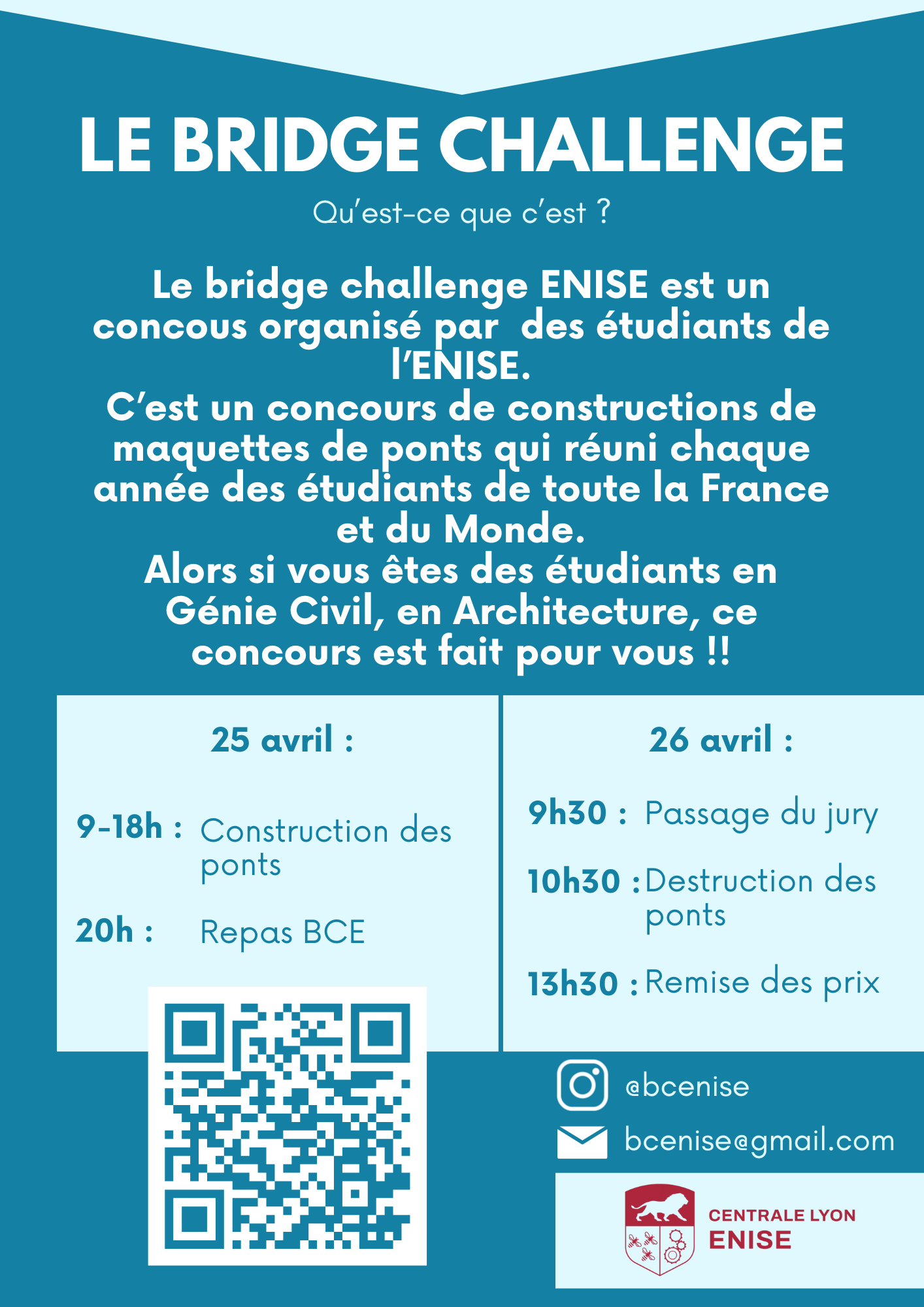 LE BRIDGE CHALLENGE

Qu'est-ce que c'est ?

Le bridge challenge ENISE est un concous organisé par des étudiants de l'ENISE.
C'est un concours de constructions de maquettes de ponts qui réuni chaque année des étudiants de toute la France et du Monde.
Alors si vous êtes des étudiants en Génie Civil, en Architecture, ce concours est fait pour vous !!

25 avril :

9-18h : Construction des ponts

20h : Repas BCE

26 avril :

9h30 : Passage du jury

10h30 : Destruction des ponts

13h30 : Remise des prix

@bcenise

bcenise@gmail.com

CENTRALE LYON
ENISE